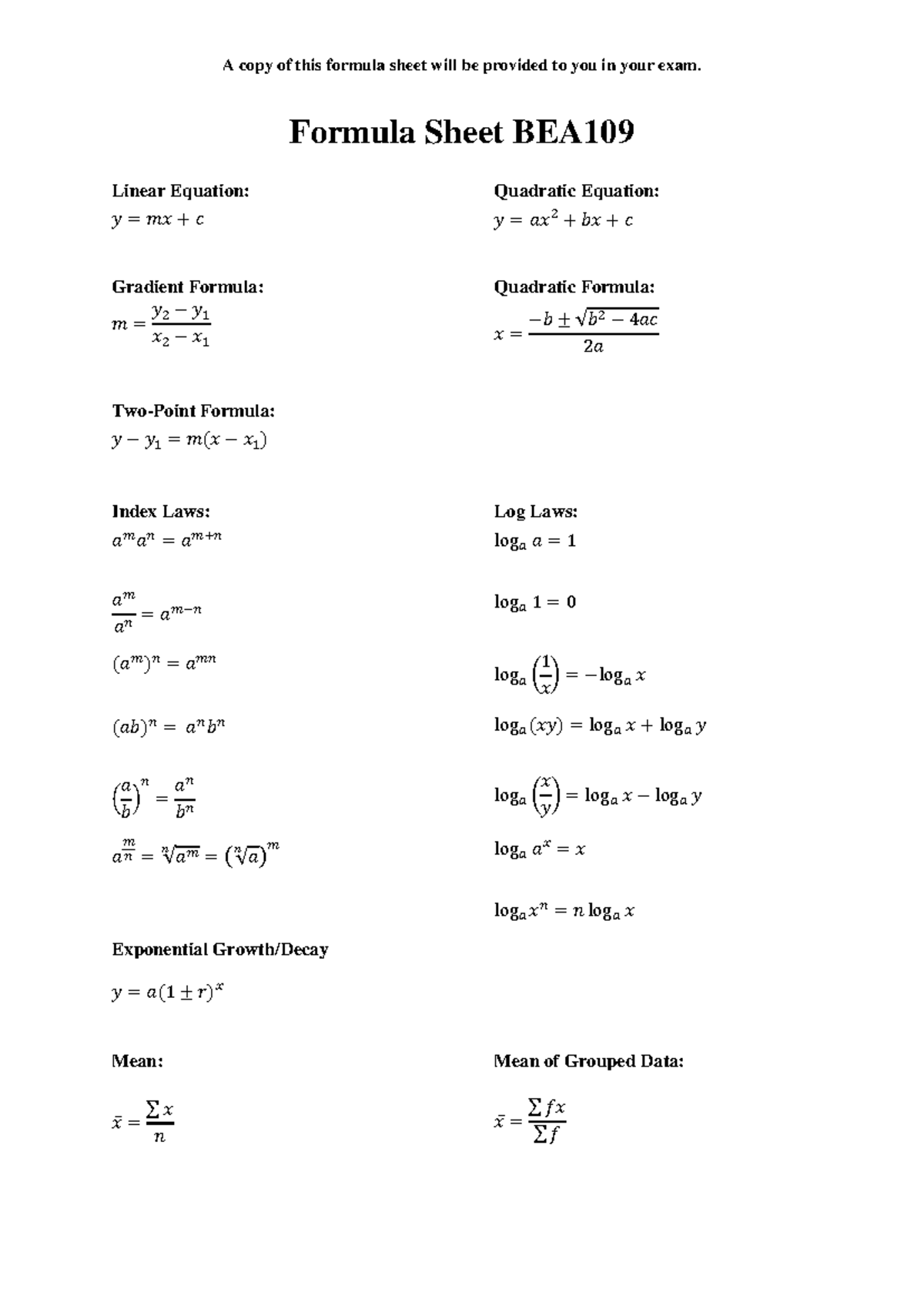 A copy of this formula sheet will be provided to you in your exam.

Formula Sheet BEA109

Linear Equation:
$y = mx + c$

Gradient Formula:
$m = \frac{y_2 - y_1}{x_2 - x_1}$

Two-Point Formula:
$y - y_1 = m(x - x_1)$

Index Laws:
$a^m a^n = a^{m+n}$

$\frac{a^m}{a^n} = a^{m-n}$

$(a^m)^n = a^{mn}$

$(ab)^n = a^n b^n$

$\left(\frac{a}{b}\right)^n = \frac{a^n}{b^n}$

$a^{\frac{m}{n}} = \sqrt[n]{a^m} = \left(\sqrt[n]{a}\right)^m$

Exponential Growth/Decay

$y = a(1 \pm r)^x$

Mean:

$\bar{x} = \frac{\sum x}{n}$

Quadratic Equation:
$y = ax^2 + bx + c$

Quadratic Formula:
$x = \frac{-b \pm \sqrt{b^2 - 4ac}}{2a}$

Log Laws:
$\log_a a = 1$

$\log_a 1 = 0$

$\log_a \left(\frac{1}{x}\right) = -\log_a x$

$\log_a (xy) = \log_a x + \log_a y$

$\log_a \left(\frac{x}{y}\right) = \log_a x - \log_a y$

$\log_a a^x = x$

$\log_a x^n = n \log_a x$

Mean of Grouped Data:

$\bar{x} = \frac{\sum fx}{\sum f}$